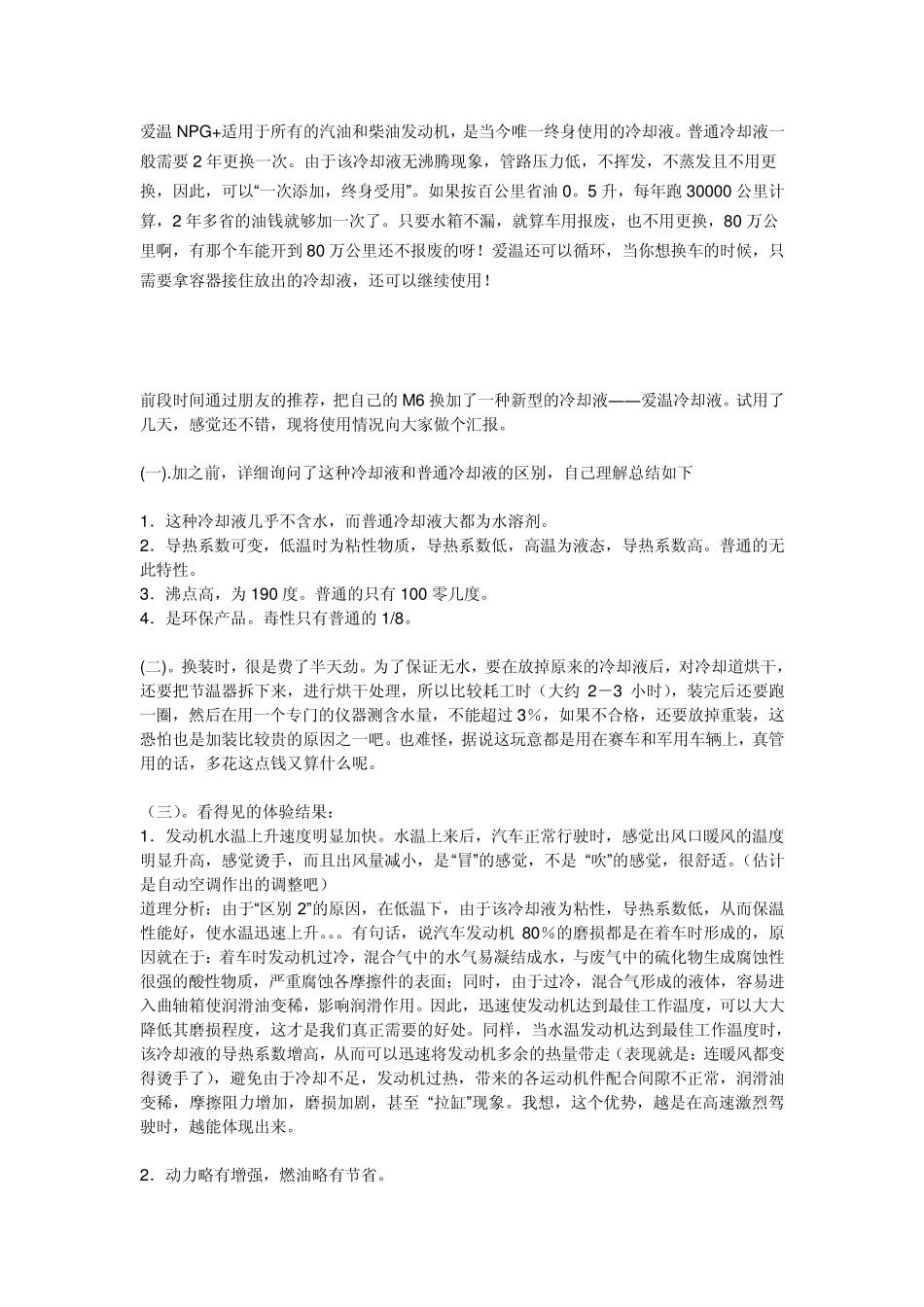 爱温 NPG+适用于所有的汽油和柴油发动机，是当今唯一终身使用的冷却液。普通冷却液一般需要 2 年更换一次。由于该冷却液无沸腾现象，管路压力低，不挥发，不蒸发且不用更换，因此，可以“一次添加，终身受用”。如果按百公里省油 0。5 升，每年跑 30000 公里计算，2 年多省的油钱就够加一次了。只要水箱不漏，就算车用报废，也不用更换，80 万公里啊，有那个车能开到 80 万公里还不报废的呀！爱温还可以循环，当你想换车的时候，只需要拿容器接住放出的冷却液，还可以继续使用！

前段时间通过朋友的推荐，把自己的 M6 换加了一种新型的冷却液——爱温冷却液。试用了几天，感觉还不错，现将使用情况向大家做个汇报。

(一).加之前，详细询问了这种冷却液和普通冷却液的区别，自己理解总结如下

1．这种冷却液几乎不含水，而普通冷却液大都为水溶剂。
2．导热系数可变，低温时为粘性物质，导热系数低，高温为液态，导热系数高。普通的无此特性。
3．沸点高，为 190 度。普通的只有 100 零几度。
4．是环保产品。毒性只有普通的 1/8。

(二)。换装时，很是费了半天劲。为了保证无水，要在放掉原来的冷却液后，对冷却道烘干，还要把节温器拆下来，进行烘干处理，所以比较耗工时（大约 2－3 小时），装完后还要跑一圈，然后在用一个专门的仪器测含水量，不能超过 3%，如果不合格，还要放掉重装，这恐怕也是加装比较贵的原因之一吧。也难怪，据说这玩意都是用在赛车和军用车辆上，真管用的话，多花这点钱又算什么呢。

（三）。看得见的体验结果：
1．发动机水温上升速度明显加快。水温上来后，汽车正常行驶时，感觉出风口暖风的温度明显升高，感觉烫手，而且出风量减小，是“冒”的感觉，不是 “吹”的感觉，很舒适。（估计是自动空调作出的调整吧）
道理分析：由于“区别 2”的原因，在低温下，由于该冷却液为粘性，导热系数低，从而保温性能好，使水温迅速上升。。。有句话，说汽车发动机 80%的磨损都是在着车时形成的，原因就在于：着车时发动机过冷，混合气中的水气易凝结成水，与废气中的硫化物生成腐蚀性很强的酸性物质，严重腐蚀各摩擦件的表面；同时，由于过冷，混合气形成的液体，容易进入曲轴箱使润滑油变稀，影响润滑作用。因此，迅速使发动机达到最佳工作温度，可以大大降低其磨损程度，这才是我们真正需要的好处。同样，当水温发动机达到最佳工作温度时，该冷却液的导热系数增高，从而可以迅速将发动机多余的热量带走（表现就是：连暖风都变得烫手了），避免由于冷却不足，发动机过热，带来的各运动机件配合间隙不正常，润滑油变稀，摩擦阻力增加，磨损加剧，甚至 “拉缸”现象。我想，这个优势，越是在高速激烈驾驶时，越能体现出来。

2．动力略有增强，燃油略有节省。